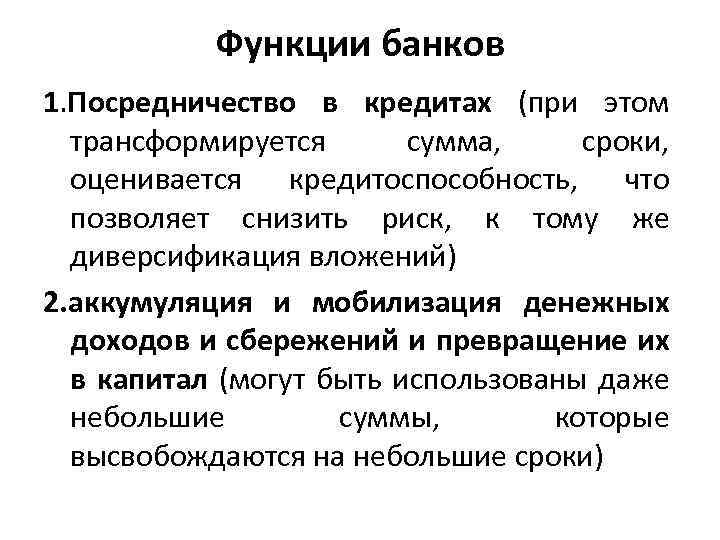 Функции банков

1.Посредничество в кредитах (при этом трансформируется сумма, сроки, оценивается кредитоспособность, что позволяет снизить риск, к тому же диверсификация вложений)

2.аккумуляция и мобилизация денежных доходов и сбережений и превращение их в капитал (могут быть использованы даже небольшие суммы, которые высвобождаются на небольшие сроки)